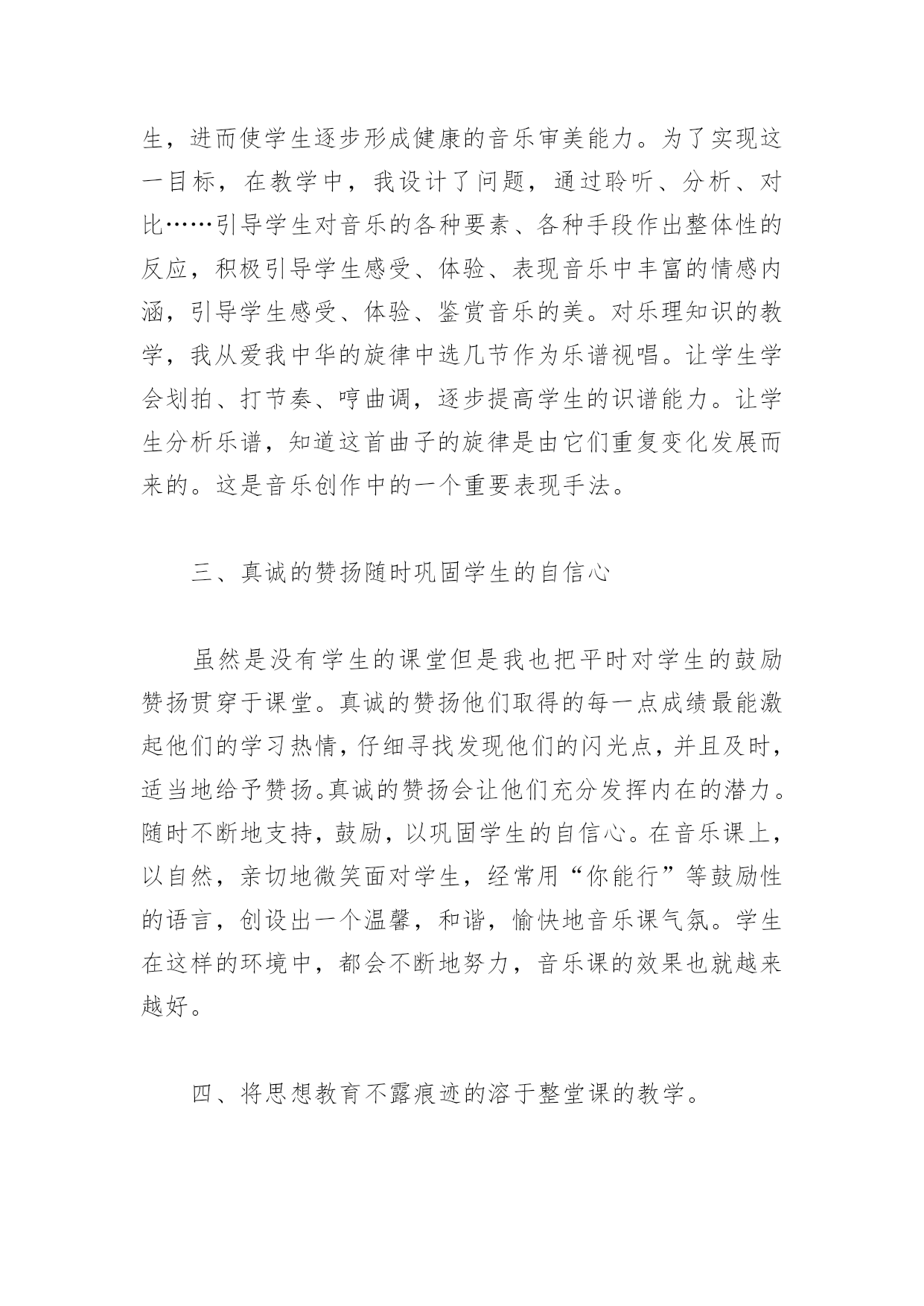 生，进而使学生逐步形成健康的音乐审美能力。为了实现这一目标，在教学中，我设计了问题，通过聆听、分析、对比……引导学生对音乐的各种要素、各种手段作出整体性的反应，积极引导学生感受、体验、表现音乐中丰富的情感内涵，引导学生感受、体验、鉴赏音乐的美。对乐理知识的教学，我从爱我中华的旋律中选几节作为乐谱视唱。让学生学会划拍、打节奏、哼曲调，逐步提高学生的识谱能力。让学生分析乐谱，知道这首曲子的旋律是由它们重复变化发展而来的。这是音乐创作中的一个重要表现手法。

三、真诚的赞扬随时巩固学生的自信心

虽然是没有学生的课堂但是我也把平时对学生的鼓励赞扬贯穿于课堂。真诚的赞扬他们取得的每一点成绩最能激起他们的学习热情，仔细寻找发现他们的闪光点，并且及时，适当地给予赞扬。真诚的赞扬会让他们充分发挥内在的潜力。随时不断地支持，鼓励，以巩固学生的自信心。在音乐课上，以自然，亲切地微笑面对学生，经常用“你能行”等鼓励性的语言，创设出一个温馨，和谐，愉快地音乐课气氛。学生在这样的环境中，都会不断地努力，音乐课的效果也就越来越好。

四、将思想教育不露痕迹的溶于整堂课的教学。